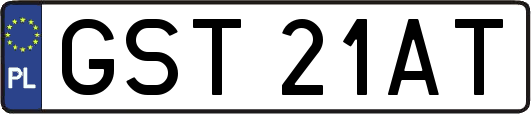 PL
GST 21AT